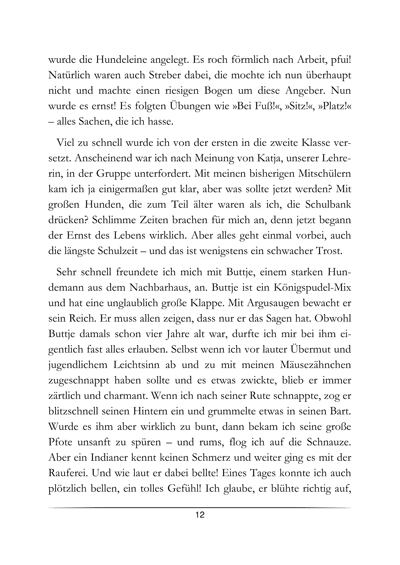 wurde die Hundeleine angelegt. Es roch förmlich nach Arbeit, pfui! Natürlich waren auch Streber dabei, die mochte ich nun überhaupt nicht und machte einen riesigen Bogen um diese Angeber. Nun wurde es ernst! Es folgten Übungen wie »Bei Fuß!«, »Sitz!«, »Platz!« – alles Sachen, die ich hasse.

Viel zu schnell wurde ich von der ersten in die zweite Klasse versetzt. Anscheinend war ich nach Meinung von Katja, unserer Lehrerin, in der Gruppe unterfordert. Mit meinen bisherigen Mitschülern kam ich ja einigermaßen gut klar, aber was sollte jetzt werden? Mit großen Hunden, die zum Teil älter waren als ich, die Schulbank drücken? Schlimme Zeiten brachen für mich an, denn jetzt begann der Ernst des Lebens wirklich. Aber alles geht einmal vorbei, auch die längste Schulzeit – und das ist wenigstens ein schwacher Trost.

Sehr schnell freundete ich mich mit Buttje, einem starken Hundemann aus dem Nachbarhaus, an. Buttje ist ein Königspudel-Mix und hat eine unglaublich große Klappe. Mit Argusaugen bewacht er sein Reich. Er muss allen zeigen, dass nur er das Sagen hat. Obwohl Buttje damals schon vier Jahre alt war, durfte ich mir bei ihm eigentlich fast alles erlauben. Selbst wenn ich vor lauter Übermut und jugendlichem Leichtsinn ab und zu mit meinen Mäusezähnchen zugeschnappt haben sollte und es etwas zwickte, blieb er immer zärtlich und charmant. Wenn ich nach seiner Rute schnappte, zog er blitzschnell seinen Hintern ein und grummelte etwas in seinen Bart. Wurde es ihm aber wirklich zu bunt, dann bekam ich seine große Pfote unsanft zu spüren – und rums, flog ich auf die Schnauze. Aber ein Indianer kennt keinen Schmerz und weiter ging es mit der Rauferei. Und wie laut er dabei bellte! Eines Tages konnte ich auch plötzlich bellen, ein tolles Gefühl! Ich glaube, er blühte richtig auf,

12